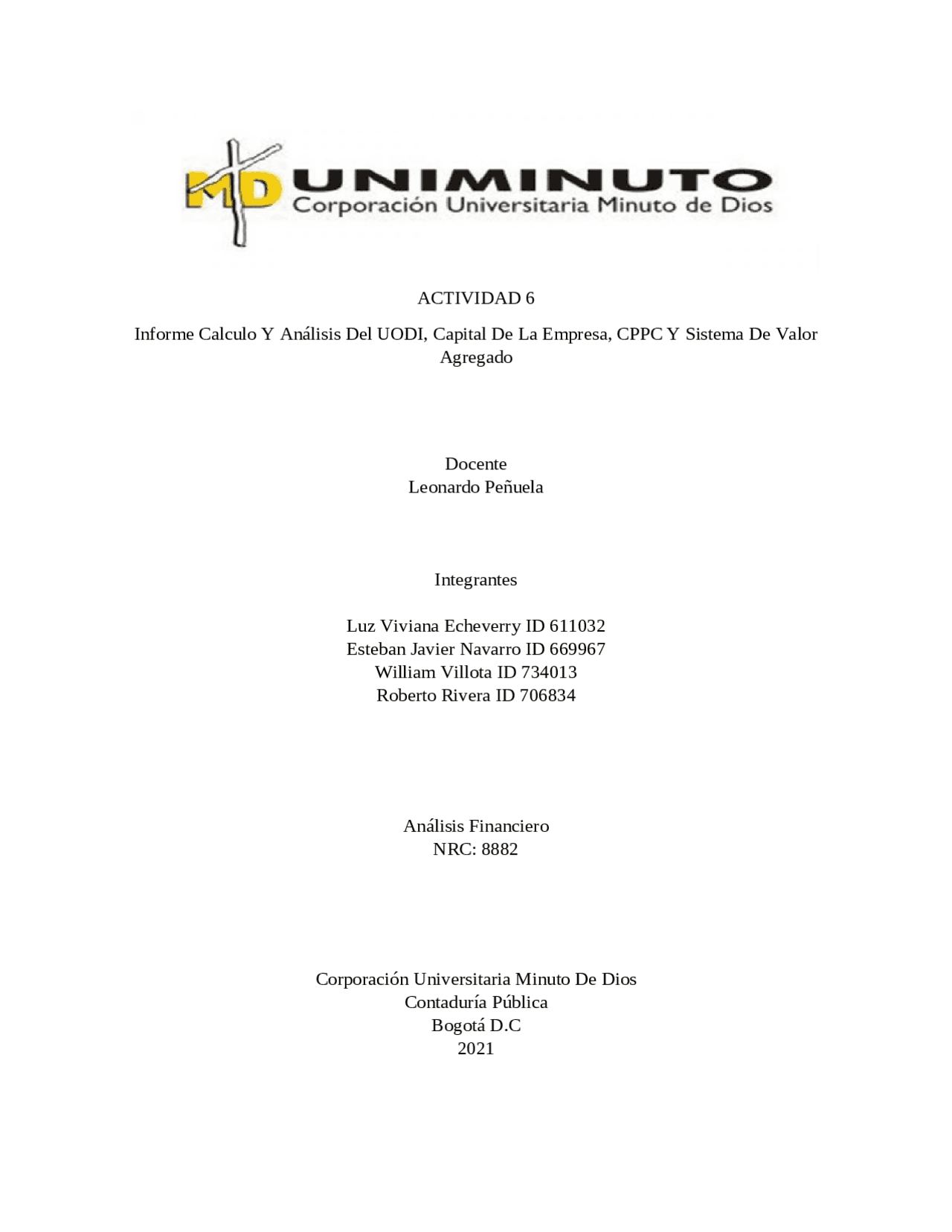 MD UNIMINUTO
Corporación Universitaria Minuto de Dios

ACTIVIDAD 6

Informe Calculo Y Análisis Del UODI, Capital De La Empresa, CPPC Y Sistema De Valor Agregado

Docente
Leonardo Peñuela

Integrantes

Luz Viviana Echeverry ID 611032
Esteban Javier Navarro ID 669967
William Villota ID 734013
Roberto Rivera ID 706834

Análisis Financiero
NRC: 8882

Corporación Universitaria Minuto De Dios
Contaduría Pública
Bogotá D.C
2021